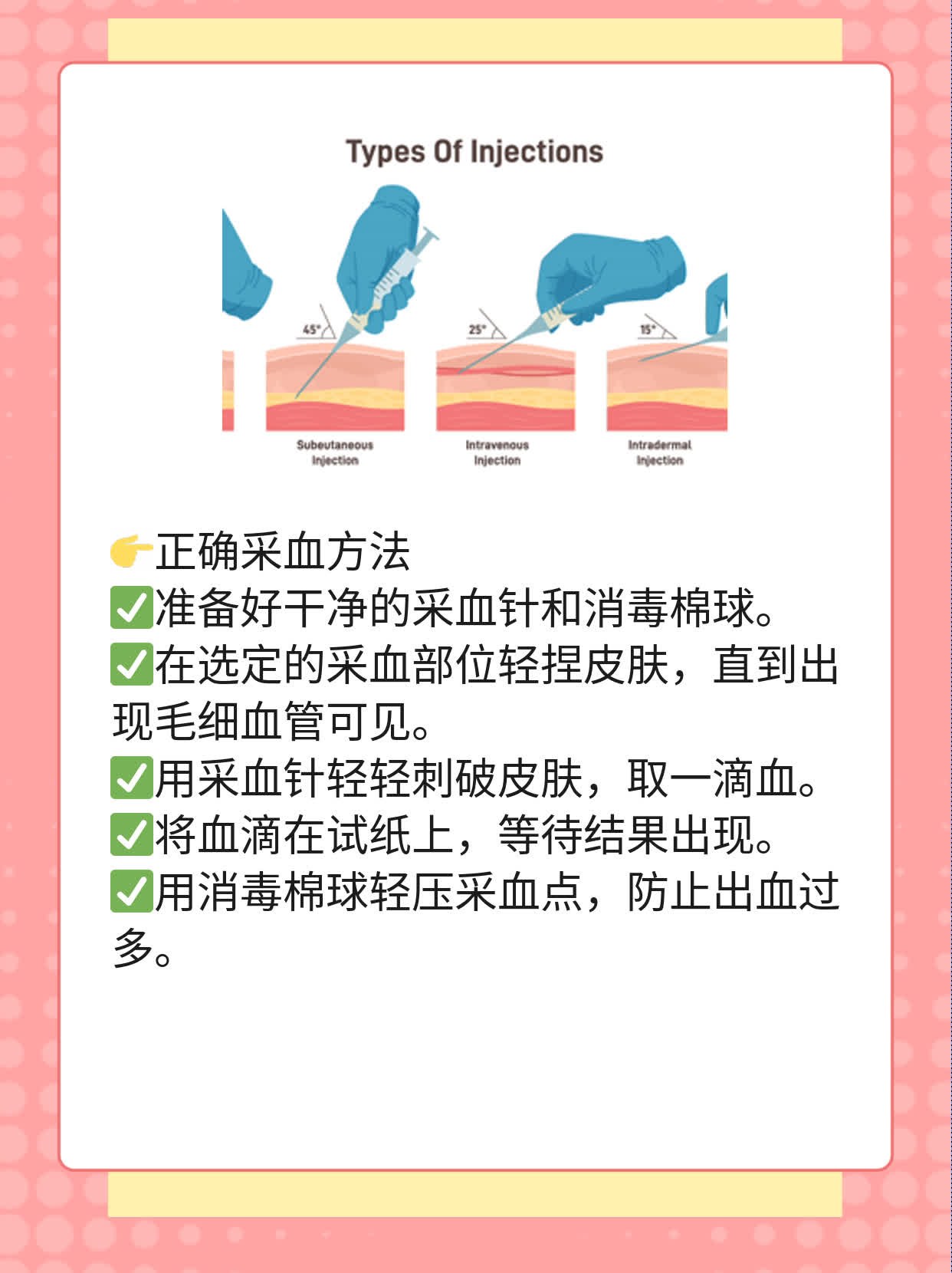 Types Of Injections

45°

25°

15°

Subeutaneous Injection

Intravenous Injection

Intradermal Injection

👉正确采血方法
✅准备好干净的采血针和消毒棉球。
✅在选定的采血部位轻捏皮肤，直到出现毛细血管可见。
✅用采血针轻轻刺破皮肤，取一滴血。
✅将血滴在试纸上，等待结果出现。
✅用消毒棉球轻压采血点，防止出血过多。